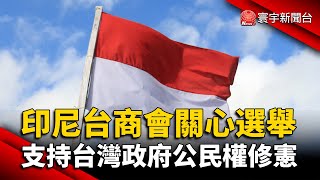 寰宇新聞台

印尼台商會關心選舉
支持台灣政府公民權修憲